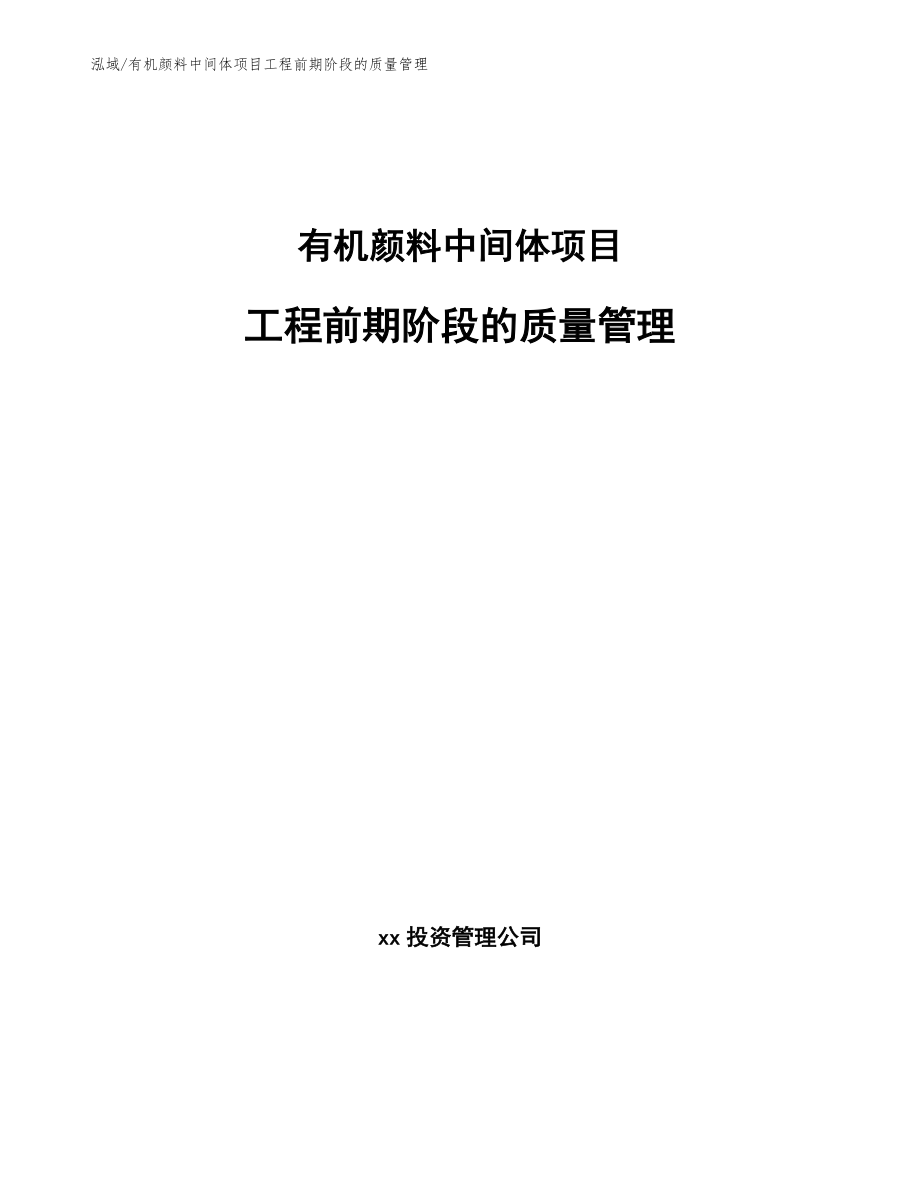 泓域/有机颜料中间体项目工程前期阶段的质量管理

有机颜料中间体项目

工程前期阶段的质量管理

xx 投资管理公司